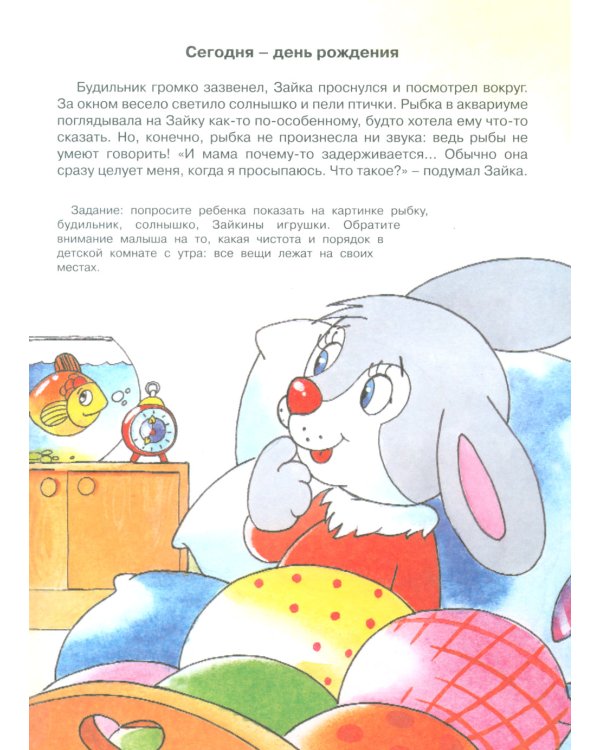 Сегодня – день рождения

Будильник громко зазвенел, Зайка проснулся и посмотрел вокруг. За окном весело светило солнышко и пели птички. Рыбка в аквариуме поглядывала на Зайку как-то по-особенному, будто хотела ему что-то сказать. Но, конечно, рыбка не произнесла ни звука: ведь рыбы не умеют говорить! «И мама почему-то задерживается... Обычно она сразу целует меня, когда я просыпаюсь. Что такое?» – подумал Зайка.

Задание: попросите ребенка показать на картинке рыбку, будильник, солнышко, Зайкины игрушки. Обратите внимание малыша на то, какая чистота и порядок в детской комнате с утра: все вещи лежат на своих местах.